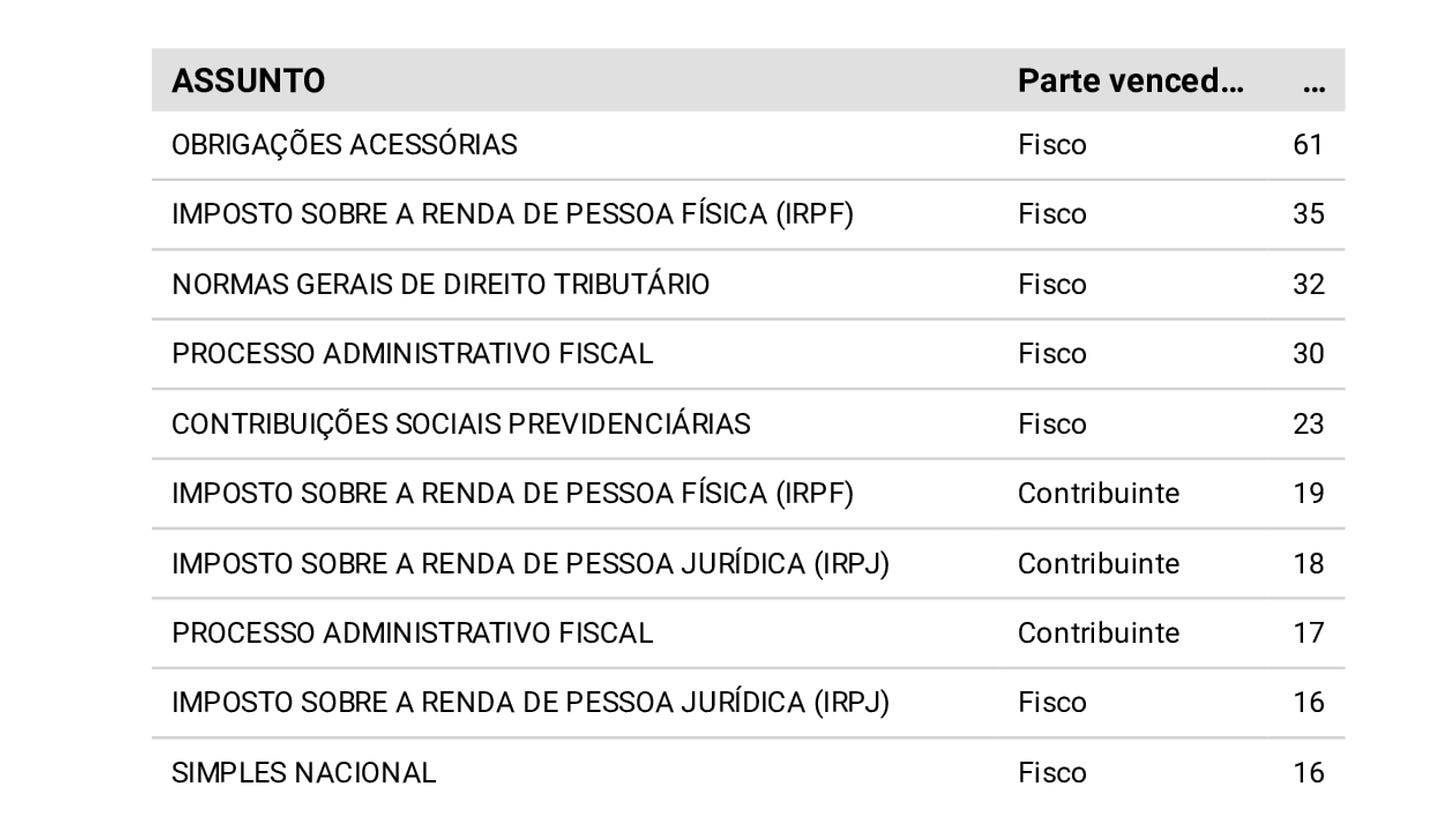 | ASSUNTO | Parte venced… | … |
|---|---|---|
| OBRIGAÇÕES ACESSÓRIAS | Fisco | 61 |
| IMPOSTO SOBRE A RENDA DE PESSOA FÍSICA (IRPF) | Fisco | 35 |
| NORMAS GERAIS DE DIREITO TRIBUTÁRIO | Fisco | 32 |
| PROCESSO ADMINISTRATIVO FISCAL | Fisco | 30 |
| CONTRIBUIÇÕES SOCIAIS PREVIDENCIÁRIAS | Fisco | 23 |
| IMPOSTO SOBRE A RENDA DE PESSOA FÍSICA (IRPF) | Contribuinte | 19 |
| IMPOSTO SOBRE A RENDA DE PESSOA JURÍDICA (IRPJ) | Contribuinte | 18 |
| PROCESSO ADMINISTRATIVO FISCAL | Contribuinte | 17 |
| IMPOSTO SOBRE A RENDA DE PESSOA JURÍDICA (IRPJ) | Fisco | 16 |
| SIMPLES NACIONAL | Fisco | 16 |